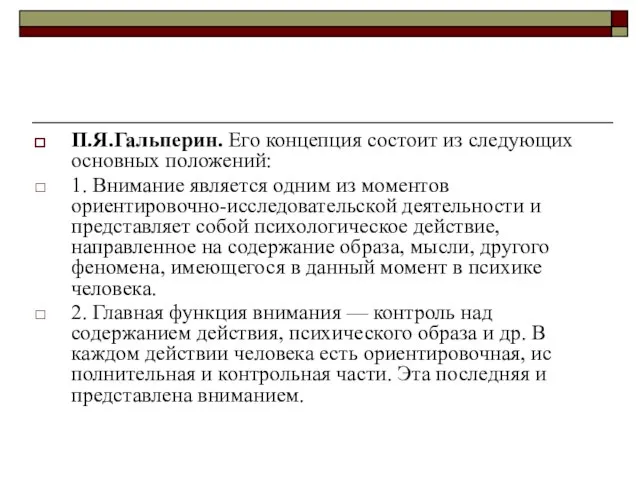 П.Я.Гальперин. Его концепция состоит из следующих основных положений:

1. Внимание является одним из моментов ориентировочно-исследовательской деятельности и представляет собой психологическое действие, направленное на содержание образа, мысли, другого феномена, имеющегося в данный момент в психике человека.

2. Главная функция внимания — контроль над содержанием действия, психического образа и др. В каждом действии человека есть ориентировочная, ис полнительная и контрольная части. Эта последняя и представлена вниманием.